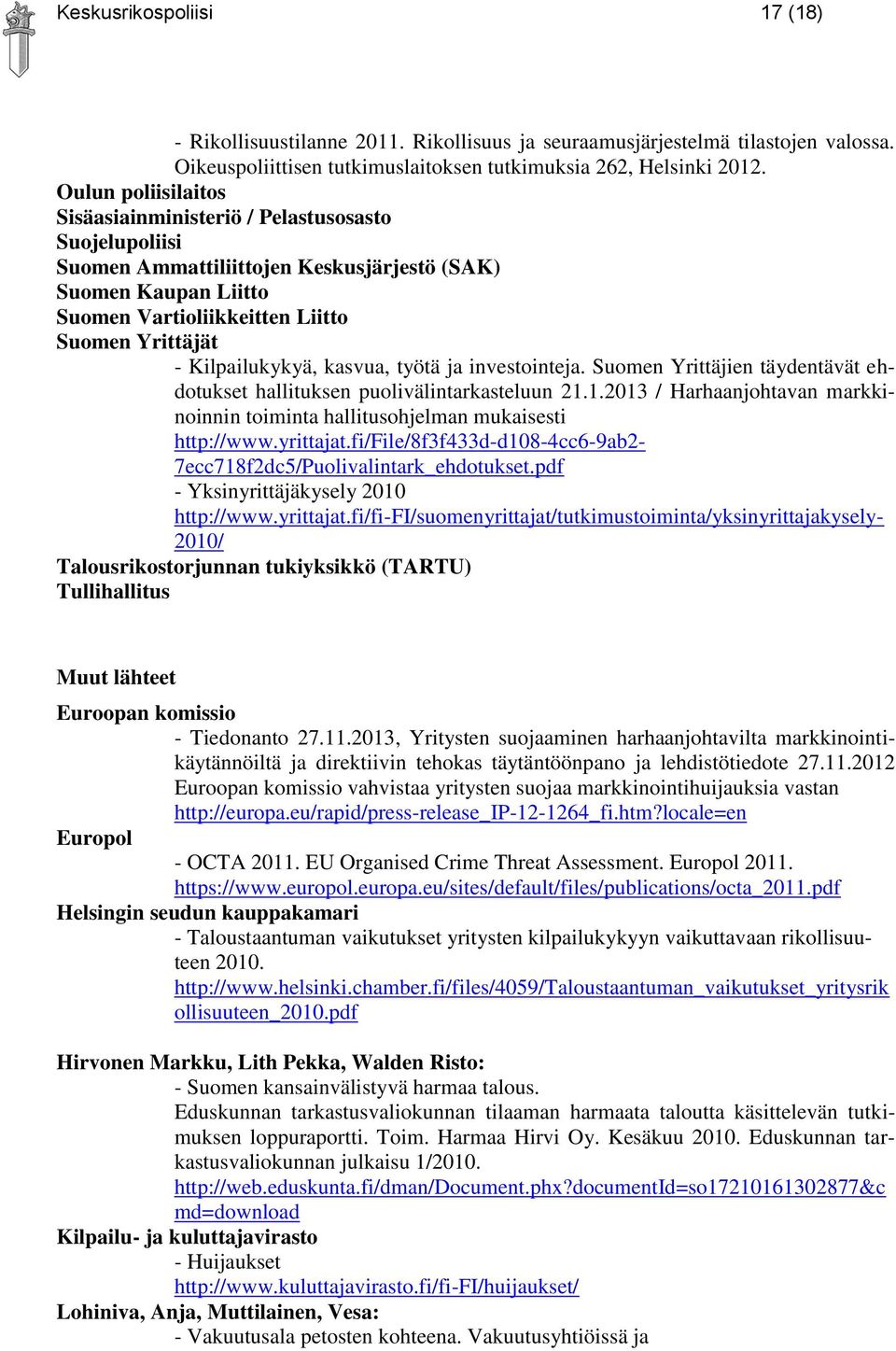 Keskusrikospoliisi 17 (18)

- Rikollisuustilanne 2011. Rikollisuus ja seuraamusjärjestelmä tilastojen valossa. Oikeuspoliittisen tutkimuslaitoksen tutkimuksia 262, Helsinki 2012.
Oulun poliisilaitos
Sisäasiainministeriö / Pelastusosasto
Suojelupoliisi
Suomen Ammattiliittojen Keskusjärjestö (SAK)
Suomen Kaupan Liitto
Suomen Vartioliikkeitten Liitto
Suomen Yrittäjät
- Kilpailukykyä, kasvua, työtä ja investointeja. Suomen Yrittäjien täydentävät ehdotukset hallituksen puolivälintarkasteluun 21.1.2013 / Harhaanjohtavan markkinoinnin toiminta hallitusohjelman mukaisesti http://www.yrittajat.fi/File/8f3f433d-d108-4cc6-9ab2-7ecc718f2dc5/Puolivalintark_ehdotukset.pdf
- Yksinyrittäjäkysely 2010 http://www.yrittajat.fi/fi-FI/suomenyrittajat/tutkimustoiminta/yksinyrittajakysely-2010/
Talousrikostorjunnan tukiyksikkö (TARTU)
Tullihallitus

Muut lähteet

Euroopan komissio
- Tiedonanto 27.11.2013, Yritysten suojaaminen harhaanjohtavilta markkinointikäytännöiltä ja direktiivin tehokas täytäntöönpano ja lehdistötiedote 27.11.2012 Euroopan komissio vahvistaa yritysten suojaa markkinointihuijauksia vastan http://europa.eu/rapid/press-release_IP-12-1264_fi.htm?locale=en
Europol
- OCTA 2011. EU Organised Crime Threat Assessment. Europol 2011. https://www.europol.europa.eu/sites/default/files/publications/octa_2011.pdf
Helsingin seudun kauppakamari
- Taloustaantuman vaikutukset yritysten kilpailukykyyn vaikuttavaan rikollisuuteen 2010. http://www.helsinki.chamber.fi/files/4059/Taloustaantuman_vaikutukset_yritysrikollisuuteen_2010.pdf

Hirvonen Markku, Lith Pekka, Walden Risto:
- Suomen kansainvälistyvä harmaa talous. Eduskunnan tarkastusvaliokunnan tilaaman harmaata taloutta käsittelevän tutkimuksen loppuraportti. Toim. Harmaa Hirvi Oy. Kesäkuu 2010. Eduskunnan tarkastusvaliokunnan julkaisu 1/2010. http://web.eduskunta.fi/dman/Document.phx?documentId=so17210161302877&cmd=download
Kilpailu- ja kuluttajavirasto
- Huijaukset
http://www.kuluttajavirasto.fi/fi-FI/huijaukset/
Lohiniva, Anja, Muttilainen, Vesa:
- Vakuutusala petosten kohteena. Vakuutusyhtiöissä ja